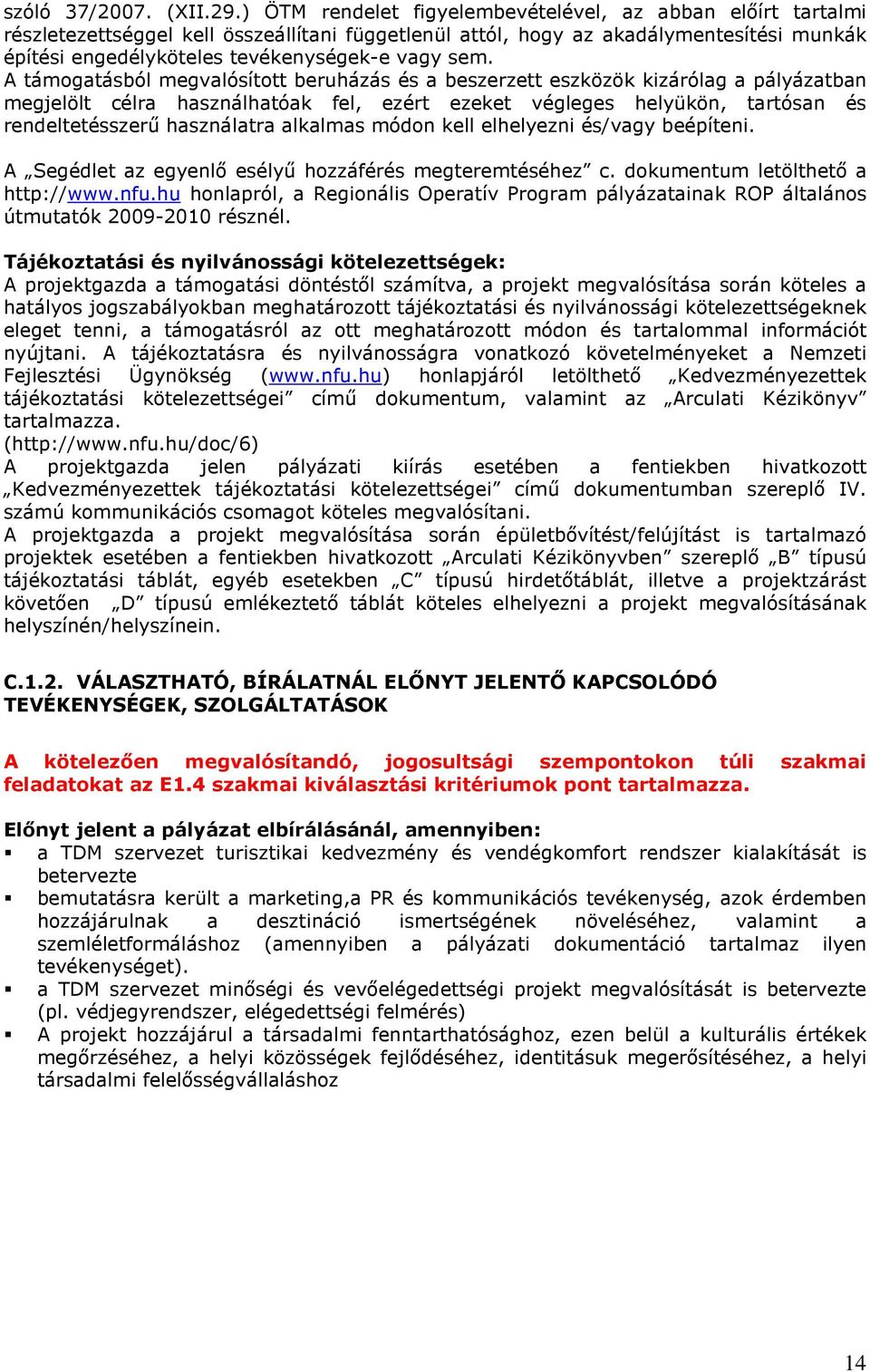 szóló 37/2007. (XII.29.) ÖTM rendelet figyelembevételével, az abban előírt tartalmi részletezettséggel kell összeállítani függetlenül attól, hogy az akadálymentesítési munkák építési engedélyköteles tevékenységek-e vagy sem.
A támogatásból megvalósított beruházás és a beszerzett eszközök kizárólag a pályázatban megjelölt célra használhatóak fel, ezért ezeket végleges helyükön, tartósan és rendeltetésszerű használatra alkalmas módon kell elhelyezni és/vagy beépíteni.

A „Segédlet az egyenlő esélyű hozzáférés megteremtéséhez” c. dokumentum letölthető a http://www.nfu.hu honlapról, a Regionális Operatív Program pályázatainak ROP általános útmutatók 2009-2010 résznél.

Tájékoztatási és nyilvánossági kötelezettségek:
A projektgazda a támogatási döntéstől számítva, a projekt megvalósítása során köteles a hatályos jogszabályokban meghatározott tájékoztatási és nyilvánossági kötelezettségeknek eleget tenni, a támogatásról az ott meghatározott módon és tartalommal információt nyújtani. A tájékoztatásra és nyilvánosságra vonatkozó követelményeket a Nemzeti Fejlesztési Ügynökség (www.nfu.hu) honlapjáról letölthető „Kedvezményezettek tájékoztatási kötelezettségei” című dokumentum, valamint az „Arculati Kézikönyv” tartalmazza.
(http://www.nfu.hu/doc/6)
A projektgazda jelen pályázati kiírás esetében a fentiekben hivatkozott „Kedvezményezettek tájékoztatási kötelezettségei” című dokumentumban szereplő IV. számú kommunikációs csomagot köteles megvalósítani.
A projektgazda a projekt megvalósítása során épületbővítést/felújítást is tartalmazó projektek esetében a fentiekben hivatkozott „Arculati Kézikönyvben” szereplő „B” típusú tájékoztatási táblát, egyéb esetekben „C” típusú hirdetőtáblát, illetve a projektzárást követően „D” típusú emlékeztető táblát köteles elhelyezni a projekt megvalósításának helyszínén/helyszínein.

C.1.2. VÁLASZTHATÓ, BÍRÁLATNÁL ELŐNYT JELENTŐ KAPCSOLÓDÓ TEVÉKENYSÉGEK, SZOLGÁLTATÁSOK

A kötelezően megvalósítandó, jogosultsági szempontokon túli szakmai feladatokat az E1.4 szakmai kiválasztási kritériumok pont tartalmazza.

Előnyt jelent a pályázat elbírálásánál, amennyiben:
▪ a TDM szervezet turisztikai kedvezmény és vendégkomfort rendszer kialakítását is betervezte
▪ bemutatásra került a marketing,a PR és kommunikációs tevékenység, azok érdemben hozzájárulnak a desztináció ismertségének növeléséhez, valamint a szemléletformáláshoz (amennyiben a pályázati dokumentáció tartalmaz ilyen tevékenységet).
▪ a TDM szervezet minőségi és vevőelégedettségi projekt megvalósítását is betervezte (pl. védjegyrendszer, elégedettségi felmérés)
▪ A projekt hozzájárul a társadalmi fenntarthatósághoz, ezen belül a kulturális értékek megőrzéséhez, a helyi közösségek fejlődéséhez, identitásuk megerősítéséhez, a helyi társadalmi felelősségvállaláshoz

14